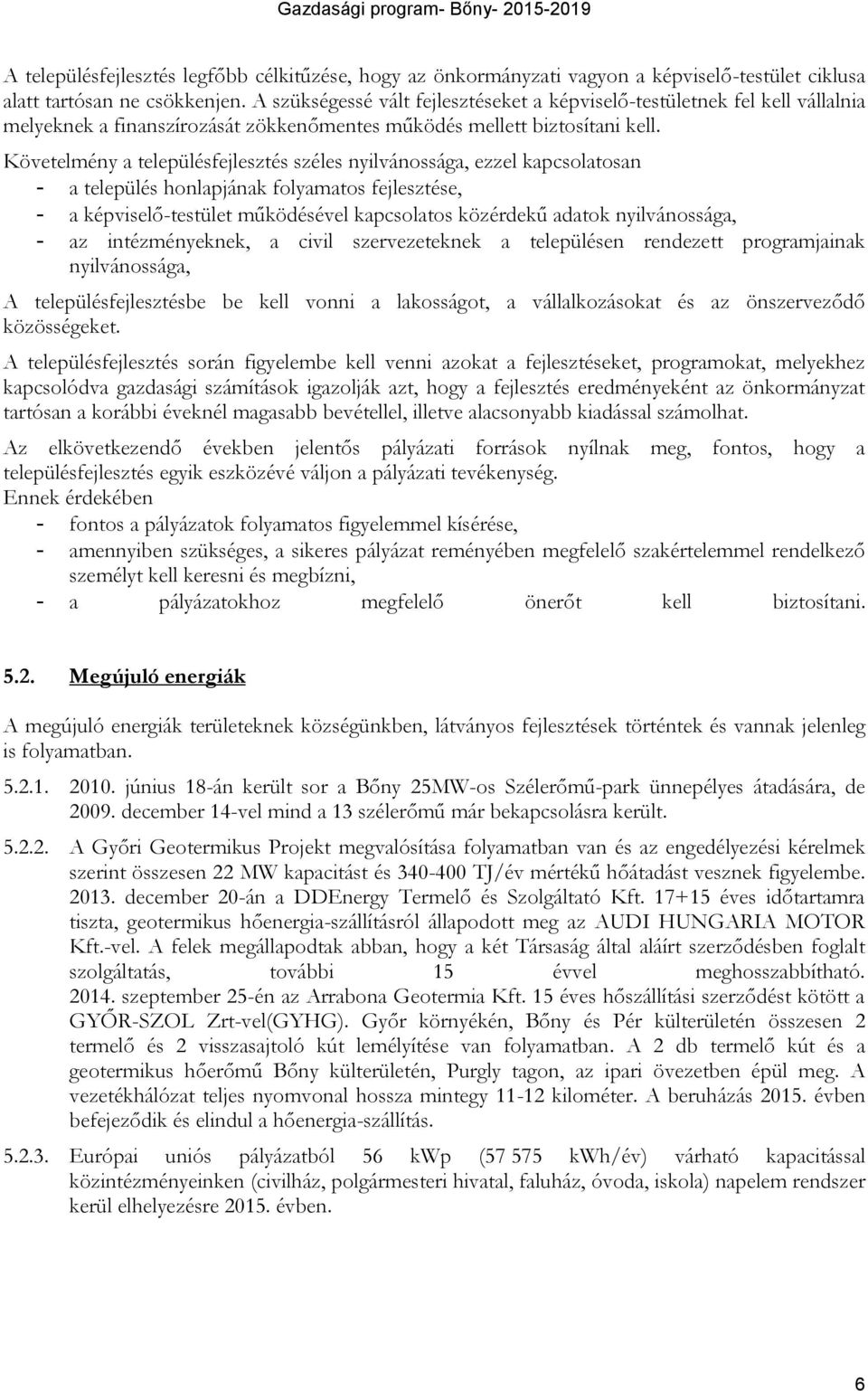 Gazdasági program- Bőny- 2015-2019

A településfejlesztés legfőbb célkitűzése, hogy az önkormányzati vagyon a képviselő-testület ciklusa alatt tartósan ne csökkenjen. A szükségessé vált fejlesztéseket a képviselő-testületnek fel kell vállalnia melyeknek a finanszírozását zökkenőmentes működés mellett biztosítani kell.

Követelmény a településfejlesztés széles nyilvánossága, ezzel kapcsolatosan
- a település honlapjának folyamatos fejlesztése,
- a képviselő-testület működésével kapcsolatos közérdekű adatok nyilvánossága,
- az intézményeknek, a civil szervezeteknek a településen rendezett programjainak nyilvánossága,

A településfejlesztésbe be kell vonni a lakosságot, a vállalkozásokat és az önszerveződő közösségeket.

A településfejlesztés során figyelembe kell venni azokat a fejlesztéseket, programokat, melyekhez kapcsolódva gazdasági számítások igazolják azt, hogy a fejlesztés eredményeként az önkormányzat tartósan a korábbi éveknél magasabb bevétellel, illetve alacsonyabb kiadással számolhat.

Az elkövetkezendő években jelentős pályázati források nyílnak meg, fontos, hogy a településfejlesztés egyik eszközévé váljon a pályázati tevékenység.
Ennek érdekében
- fontos a pályázatok folyamatos figyelemmel kísérése,
- amennyiben szükséges, a sikeres pályázat reményében megfelelő szakértelemmel rendelkező személyt kell keresni és megbízni,
- a pályázatokhoz megfelelő önerőt kell biztosítani.

5.2. Megújuló energiák

A megújuló energiák területeknek községünkben, látványos fejlesztések történtek és vannak jelenleg is folyamatban.

5.2.1. 2010. június 18-án került sor a Bőny 25MW-os Szélerőmű-park ünnepélyes átadására, de 2009. december 14-vel mind a 13 szélerőmű már bekapcsolásra került.

5.2.2. A Győri Geotermikus Projekt megvalósítása folyamatban van és az engedélyezési kérelmek szerint összesen 22 MW kapacitást és 340-400 TJ/év mértékű hőátadást vesznek figyelembe. 2013. december 20-án a DDEnergy Termelő és Szolgáltató Kft. 17+15 éves időtartamra tiszta, geotermikus hőenergia-szállításról állapodott meg az AUDI HUNGARIA MOTOR Kft.-vel. A felek megállapodtak abban, hogy a két Társaság által aláírt szerződésben foglalt szolgáltatás, további 15 évvel meghosszabbítható. 2014. szeptember 25-én az Arrabona Geotermia Kft. 15 éves hőszállítási szerződést kötött a GYŐR-SZOL Zrt-vel(GYHG). Győr környékén, Bőny és Pér külterületén összesen 2 termelő és 2 visszasajtoló kút lemélyítése van folyamatban. A 2 db termelő kút és a geotermikus hőerőmű Bőny külterületén, Purgly tagon, az ipari övezetben épül meg. A vezetékhálózat teljes nyomvonal hossza mintegy 11-12 kilométer. A beruházás 2015. évben befejeződik és elindul a hőenergia-szállítás.

5.2.3. Európai uniós pályázatból 56 kWp (57 575 kWh/év) várható kapacitással közintézményeinken (civilház, polgármesteri hivatal, faluház, óvoda, iskola) napelem rendszer kerül elhelyezésre 2015. évben.

6